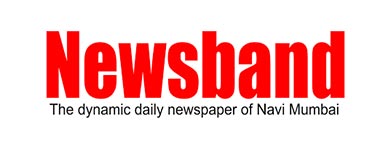 Newsband
The dynamic daily newspaper of Navi Mumbai